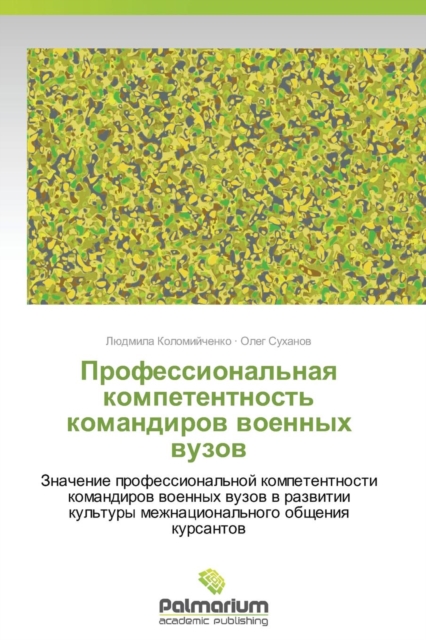 Людмила Коломийченко · Олег Суханов

Профессиональная компетентность командиров военных вузов

Значение профессиональной компетентности командиров военных вузов в развитии культуры межнационального общения курсантов

Palmarium
academic publishing